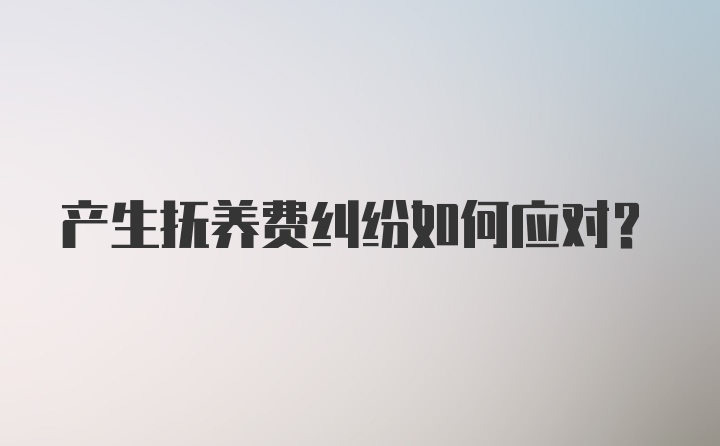 产生抚养费纠纷如何应对?